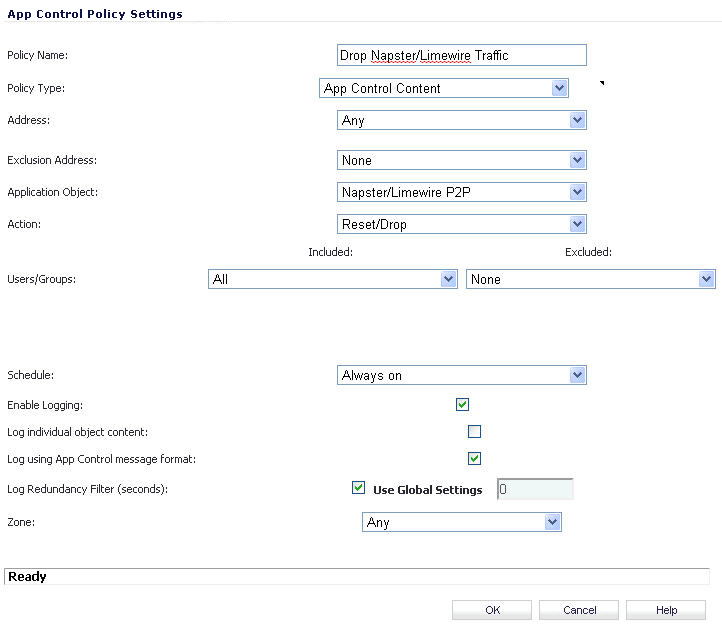 App Control Policy Settings

Policy Name: Drop Napster/Limewire Traffic

Policy Type: App Control Content

Address: Any

Exclusion Address: None

Application Object: Napster/Limewire P2P

Action: Reset/Drop

Included: Excluded:

Users/Groups: All None

Schedule: Always on

Enable Logging:

Log individual object content:

Log using App Control message format:

Log Redundancy Filter (seconds): Use Global Settings 0

Zone: Any

Ready

OK Cancel Help